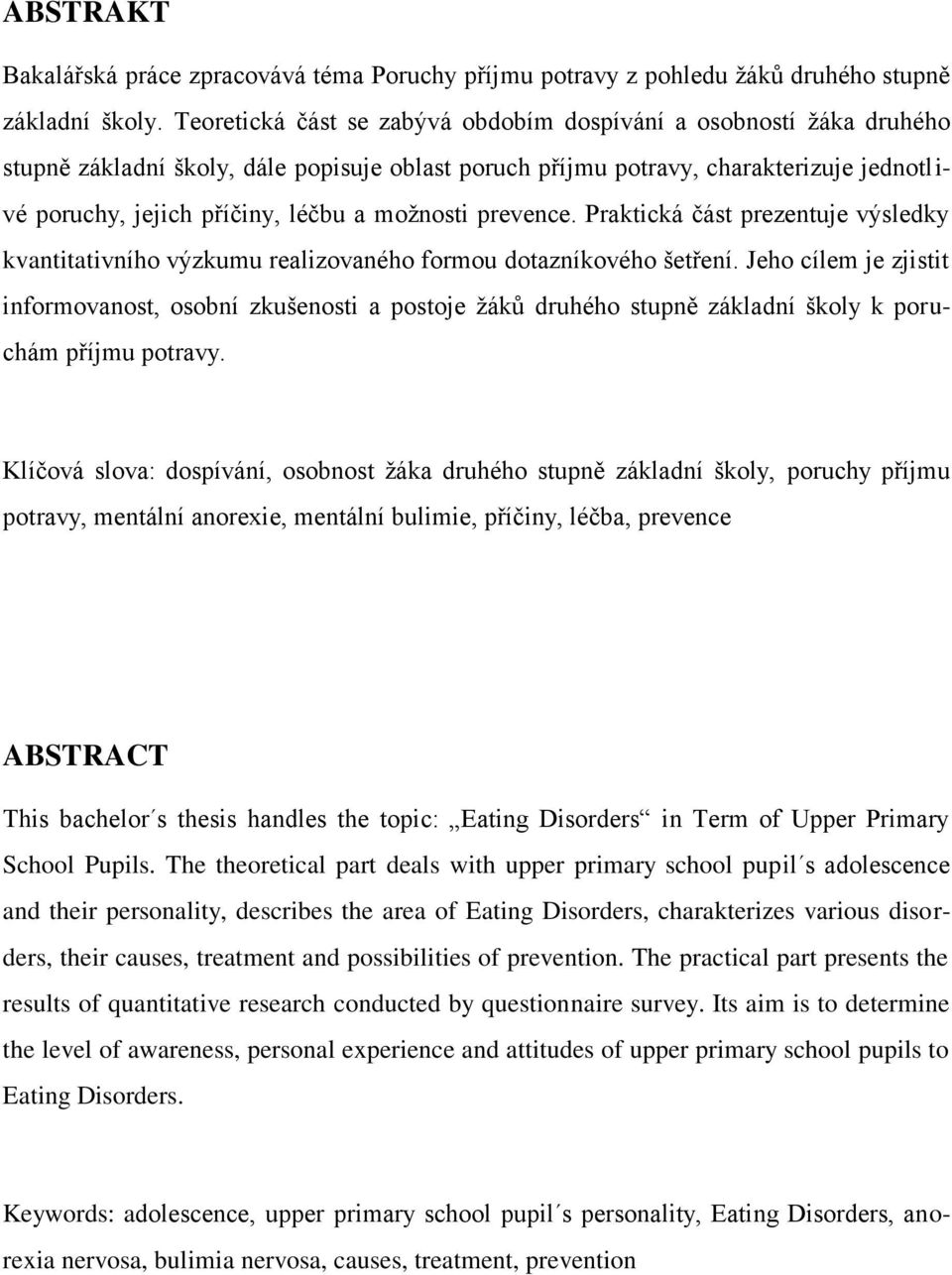 ABSTRAKT

Bakalářská práce zpracovává téma Poruchy příjmu potravy z pohledu žáků druhého stupně základní školy. Teoretická část se zabývá obdobím dospívání a osobností žáka druhého stupně základní školy, dále popisuje oblast poruch příjmu potravy, charakterizuje jednotlivé poruchy, jejich příčiny, léčbu a možnosti prevence. Praktická část prezentuje výsledky kvantitativního výzkumu realizovaného formou dotazníkového šetření. Jeho cílem je zjistit informovanost, osobní zkušenosti a postoje žáků druhého stupně základní školy k poruchám příjmu potravy.

Klíčová slova: dospívání, osobnost žáka druhého stupně základní školy, poruchy příjmu potravy, mentální anorexie, mentální bulimie, příčiny, léčba, prevence

ABSTRACT

This bachelor´s thesis handles the topic: „Eating Disorders“ in Term of Upper Primary School Pupils. The theoretical part deals with upper primary school pupil´s adolescence and their personality, describes the area of Eating Disorders, charakterizes various disorders, their causes, treatment and possibilities of prevention. The practical part presents the results of quantitative research conducted by questionnaire survey. Its aim is to determine the level of awareness, personal experience and attitudes of upper primary school pupils to Eating Disorders.

Keywords: adolescence, upper primary school pupil´s personality, Eating Disorders, anorexia nervosa, bulimia nervosa, causes, treatment, prevention